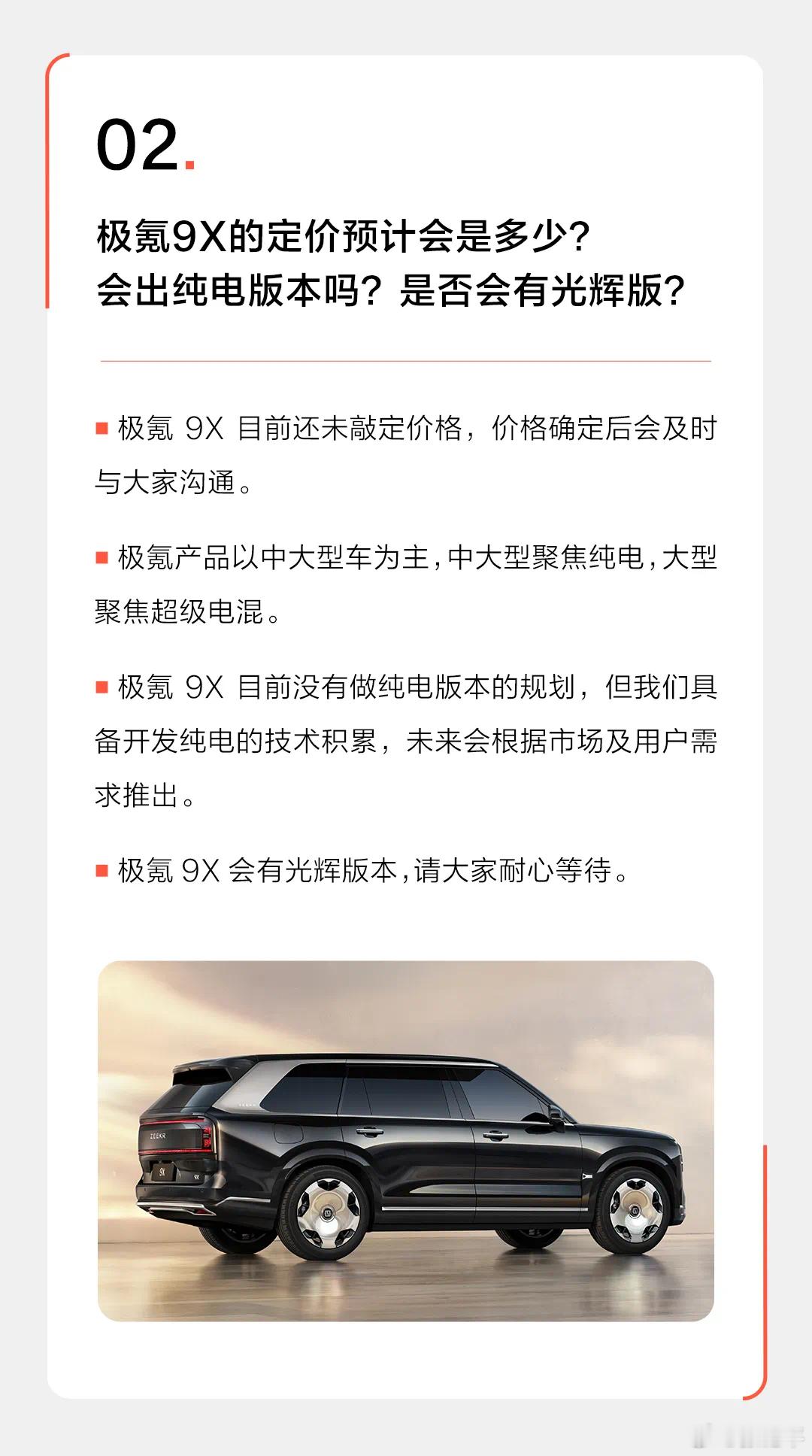 02.

极氪9X的定价预计会是多少？
会出纯电版本吗？是否会有光辉版？

■ 极氪 9X 目前还未敲定价格，价格确定后会及时与大家沟通。

■ 极氪产品以中大型车为主，中大型聚焦纯电，大型聚焦超级电混。

■ 极氪 9X 目前没有做纯电版本的规划，但我们具备开发纯电的技术积累，未来会根据市场及用户需求推出。

■ 极氪 9X 会有光辉版本，请大家耐心等待。

ZEEKR
9X
9X